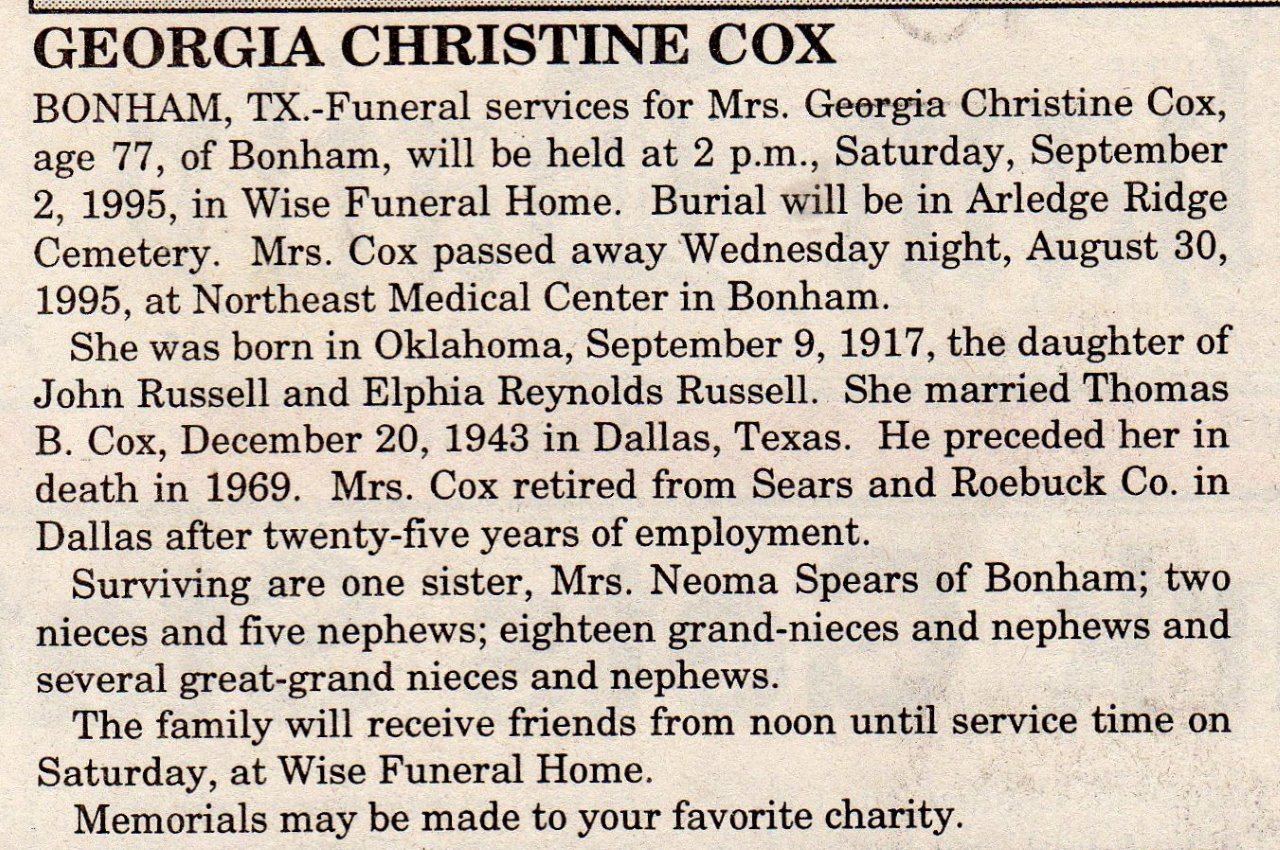 GEORGIA CHRISTINE COX

BONHAM, TX.-Funeral services for Mrs. Georgia Christine Cox, age 77, of Bonham, will be held at 2 p.m., Saturday, September 2, 1995, in Wise Funeral Home. Burial will be in Arledge Ridge Cemetery. Mrs. Cox passed away Wednesday night, August 30, 1995, at Northeast Medical Center in Bonham.

She was born in Oklahoma, September 9, 1917, the daughter of John Russell and Elphia Reynolds Russell. She married Thomas B. Cox, December 20, 1943 in Dallas, Texas. He preceded her in death in 1969. Mrs. Cox retired from Sears and Roebuck Co. in Dallas after twenty-five years of employment.

Surviving are one sister, Mrs. Neoma Spears of Bonham; two nieces and five nephews; eighteen grand-nieces and nephews and several great-grand nieces and nephews.

The family will receive friends from noon until service time on Saturday, at Wise Funeral Home.

Memorials may be made to your favorite charity.